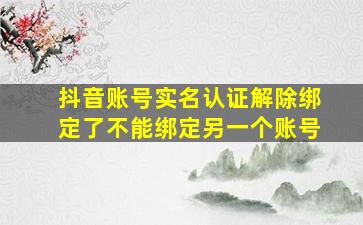 抖音账号实名认证解除绑定了不能绑定另一个账号